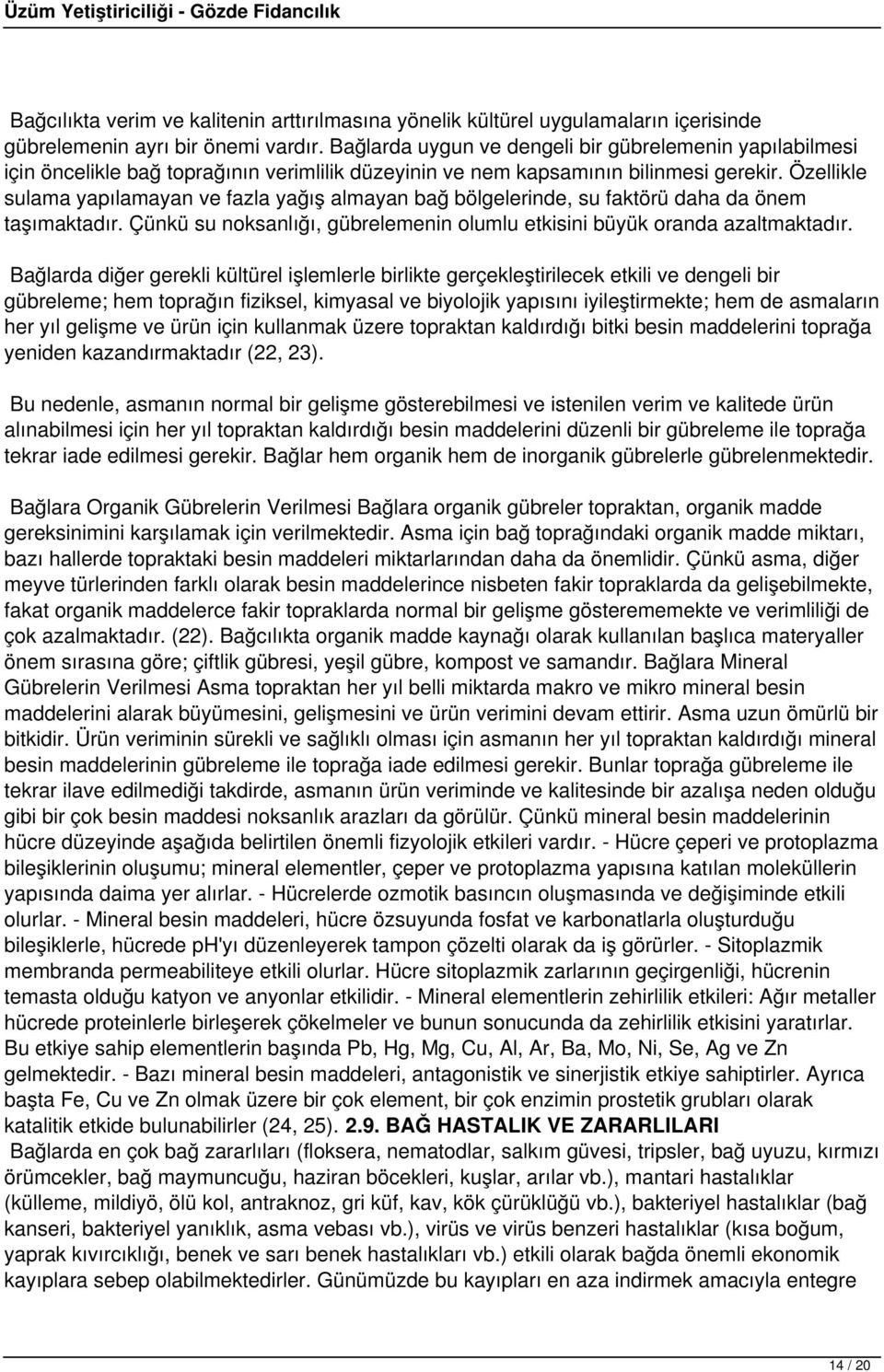 Üzüm Yetiştiriciliği - Gözde Fidancılık

Bağcılıkta verim ve kalitenin arttırılmasına yönelik kültürel uygulamaların içerisinde gübrelemenin ayrı bir önemi vardır. Bağlarda uygun ve dengeli bir gübrelemenin yapılabilmesi için öncelikle bağ toprağının verimlilik düzeyinin ve nem kapsamının bilinmesi gerekir. Özellikle sulama yapılamayan ve fazla yağış almayan bağ bölgelerinde, su faktörü daha da önem taşımaktadır. Çünkü su noksanlığı, gübrelemenin olumlu etkisini büyük oranda azaltmaktadır.

Bağlarda diğer gerekli kültürel işlemlerle birlikte gerçekleştirilecek etkili ve dengeli bir gübreleme; hem toprağın fiziksel, kimyasal ve biyolojik yapısını iyileştirmekte; hem de asmaların her yıl gelişme ve ürün için kullanmak üzere topraktan kaldırdığı bitki besin maddelerini toprağa yeniden kazandırmaktadır (22, 23).

Bu nedenle, asmanın normal bir gelişme gösterebilmesi ve istenilen verim ve kalitede ürün alınabilmesi için her yıl topraktan kaldırdığı besin maddelerini düzenli bir gübreleme ile toprağa tekrar iade edilmesi gerekir. Bağlar hem organik hem de inorganik gübrelerle gübrelenmektedir.

Bağlara Organik Gübrelerin Verilmesi Bağlara organik gübreler topraktan, organik madde gereksinimini karşılamak için verilmektedir. Asma için bağ toprağındaki organik madde miktarı, bazı hallerde topraktaki besin maddeleri miktarlarından daha da önemlidir. Çünkü asma, diğer meyve türlerinden farklı olarak besin maddelerince nisbeten fakir topraklarda da gelişebilmekte, fakat organik maddelerce fakir topraklarda normal bir gelişme gösterememekte ve verimliliği de çok azalmaktadır. (22). Bağcılıkta organik madde kaynağı olarak kullanılan başlıca materyaller önem sırasına göre; çiftlik gübresi, yeşil gübre, kompost ve samandır. Bağlara Mineral Gübrelerin Verilmesi Asma topraktan her yıl belli miktarda makro ve mikro mineral besin maddelerini alarak büyümesini, gelişmesini ve ürün verimini devam ettirir. Asma uzun ömürlü bir bitkidir. Ürün veriminin sürekli ve sağlıklı olması için asmanın her yıl topraktan kaldırdığı mineral besin maddelerinin gübreleme ile toprağa iade edilmesi gerekir. Bunlar toprağa gübreleme ile tekrar ilave edilmediği takdirde, asmanın ürün veriminde ve kalitesinde bir azalışa neden olduğu gibi bir çok besin maddesi noksanlık arazları da görülür. Çünkü mineral besin maddelerinin hücre düzeyinde aşağıda belirtilen önemli fizyolojik etkileri vardır. - Hücre çeperi ve protoplazma bileşiklerinin oluşumu; mineral elementler, çeper ve protoplazma yapısına katılan moleküllerin yapısında daima yer alırlar. - Hücrelerde ozmotik basıncın oluşmasında ve değişiminde etkili olurlar. - Mineral besin maddeleri, hücre özsuyunda fosfat ve karbonatlarla oluşturduğu bileşiklerle, hücrede pH'yı düzenleyerek tampon çözelti olarak da iş görürler. - Sitoplazmik membranda permeabiliteye etkili olurlar. Hücre sitoplazmik zarlarının geçirgenliği, hücrenin temasta olduğu katyon ve anyonlar etkilidir. - Mineral elementlerin zehirlilik etkileri: Ağır metaller hücrede proteinlerle birleşerek çökelmeler ve bunun sonucunda da zehirlilik etkisini yaratırlar. Bu etkiye sahip elementlerin başında Pb, Hg, Mg, Cu, Al, Ar, Ba, Mo, Ni, Se, Ag ve Zn gelmektedir. - Bazı mineral besin maddeleri, antagonistik ve sinerjistik etkiye sahiptirler. Ayrıca başta Fe, Cu ve Zn olmak üzere bir çok element, bir çok enzimin prostetik grubları olarak katalitik etkide bulunabilirler (24, 25). 2.9. BAĞ HASTALIK VE ZARARLILARI
Bağlarda en çok bağ zararlıları (floksera, nematodlar, salkım güvesi, tripsler, bağ uyuzu, kırmızı örümcekler, bağ maymuncuğu, haziran böcekleri, kuşlar, arılar vb.), mantari hastalıklar (külleme, mildiyö, ölü kol, antraknoz, gri küf, kav, kök çürüklüğü vb.), bakteriyel hastalıklar (bağ kanseri, bakteriyel yanıklık, asma vebası vb.), virüs ve virüs benzeri hastalıklar (kısa boğum, yaprak kıvırcıklığı, benek ve sarı benek hastalıkları vb.) etkili olarak bağda önemli ekonomik kayıplara sebep olabilmektedirler. Günümüzde bu kayıpları en aza indirmek amacıyla entegre

14 / 20